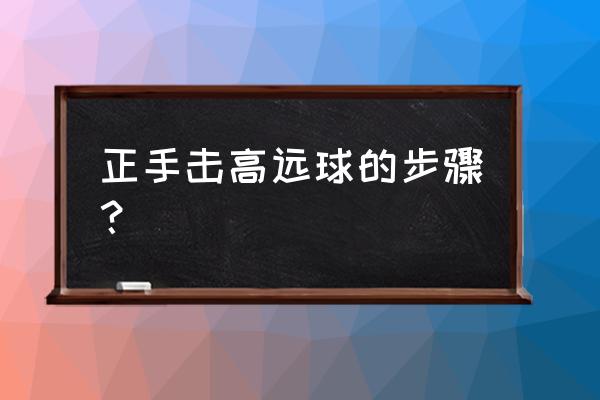 正手击高远球的步骤？